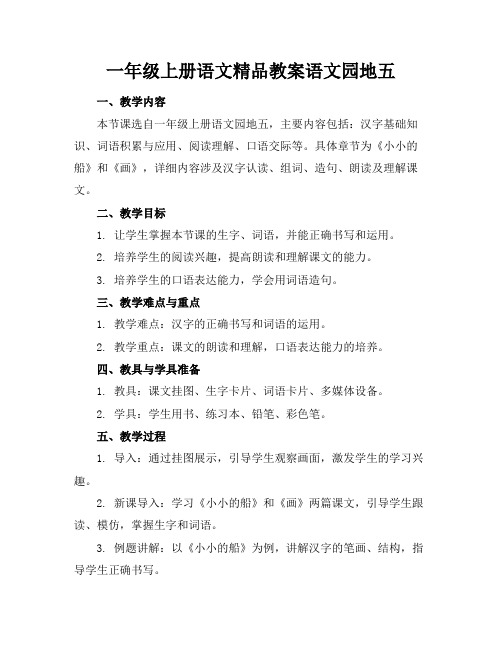 一年级上册语文精品教案语文园地五

一、教学内容

本节课选自一年级上册语文园地五，主要内容包括：汉字基础知识、词语积累与应用、阅读理解、口语交际等。具体章节为《小小的船》和《画》，详细内容涉及汉字认读、组词、造句、朗读及理解课文。

二、教学目标

1. 让学生掌握本节课的生字、词语，并能正确书写和运用。

2. 培养学生的阅读兴趣，提高朗读和理解课文的能力。

3. 培养学生的口语表达能力，学会用词语造句。

三、教学难点与重点

1. 教学难点：汉字的正确书写和词语的运用。

2. 教学重点：课文的朗读和理解，口语表达能力的培养。

四、教具与学具准备

1. 教具：课文挂图、生字卡片、词语卡片、多媒体设备。

2. 学具：学生用书、练习本、铅笔、彩色笔。

五、教学过程

1. 导入：通过挂图展示，引导学生观察画面，激发学生的学习兴趣。

2. 新课导入：学习《小小的船》和《画》两篇课文，引导学生跟读、模仿，掌握生字和词语。

3. 例题讲解：以《小小的船》为例，讲解汉字的笔画、结构，指导学生正确书写。